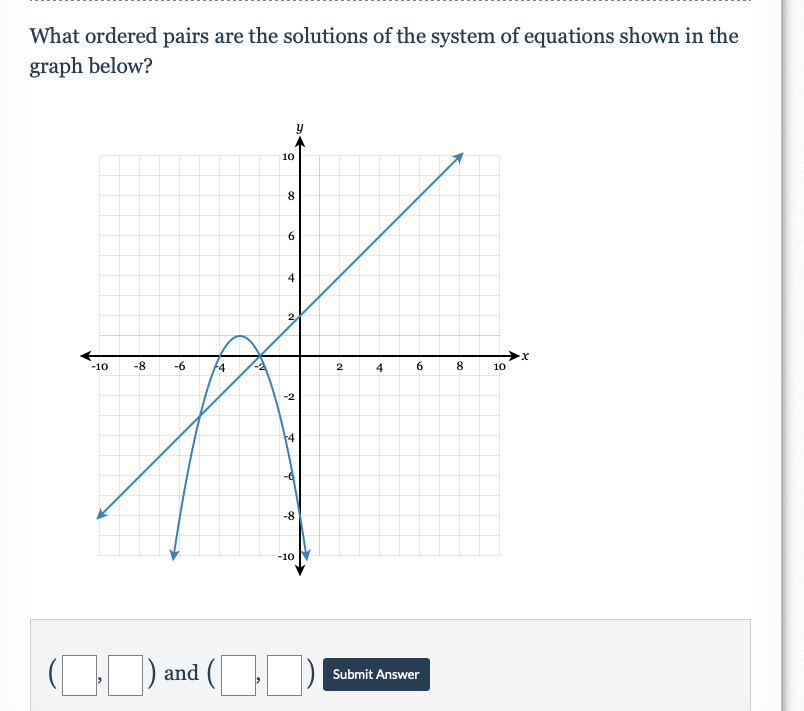 What ordered pairs are the solutions of the system of equations shown in the graph below?

y
10
8
6
4
2
-10 -8 -6 -4 -2 2 4 6 8 10 x
-2
-4
-6
-8
-10

( , ) and ( , ) Submit Answer